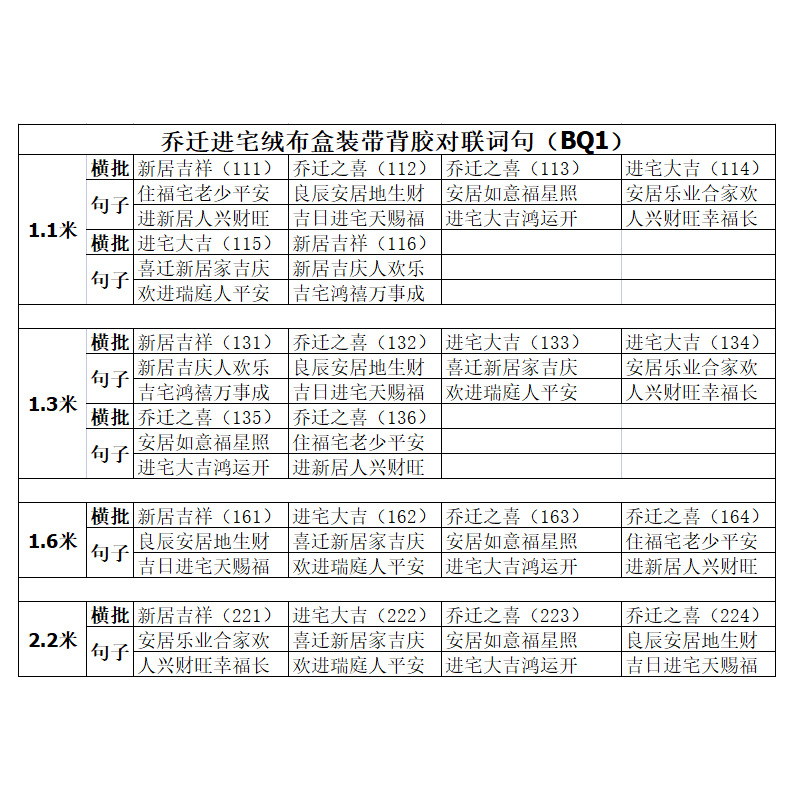 乔迁进宅绒布盒装带背胶对联词句（BQ1）

| | | | | | |
|---|---|---|---|---|---|
| 1.1米 | 横批 | 新居吉祥（111） | 乔迁之喜（112） | 乔迁之喜（113） | 进宅大吉（114） |
| | 句子 | 住福宅老少平安 | 良辰安居地生财 | 安居如意福星照 | 安居乐业合家欢 |
| | | 进新居人兴财旺 | 吉日进宅天赐福 | 进宅大吉鸿运开 | 人兴财旺幸福长 |
| | 横批 | 进宅大吉（115） | 新居吉祥（116） | | |
| | 句子 | 喜迁新居家吉庆 | 新居吉庆人欢乐 | | |
| | | 欢进瑞庭人平安 | 吉宅鸿禧万事成 | | |
| 1.3米 | 横批 | 新居吉祥（131） | 乔迁之喜（132） | 进宅大吉（133） | 进宅大吉（134） |
| | 句子 | 新居吉庆人欢乐 | 良辰安居地生财 | 喜迁新居家吉庆 | 安居乐业合家欢 |
| | | 吉宅鸿禧万事成 | 吉日进宅天赐福 | 欢进瑞庭人平安 | 人兴财旺幸福长 |
| | 横批 | 乔迁之喜（135） | 乔迁之喜（136） | | |
| | 句子 | 安居如意福星照 | 住福宅老少平安 | | |
| | | 进宅大吉鸿运开 | 进新居人兴财旺 | | |
| 1.6米 | 横批 | 新居吉祥（161） | 进宅大吉（162） | 乔迁之喜（163） | 乔迁之喜（164） |
| | 句子 | 良辰安居地生财 | 喜迁新居家吉庆 | 安居如意福星照 | 住福宅老少平安 |
| | | 吉日进宅天赐福 | 欢进瑞庭人平安 | 进宅大吉鸿运开 | 进新居人兴财旺 |
| 2.2米 | 横批 | 新居吉祥（221） | 进宅大吉（222） | 乔迁之喜（223） | 乔迁之喜（224） |
| | 句子 | 安居乐业合家欢 | 喜迁新居家吉庆 | 安居如意福星照 | 良辰安居地生财 |
| | | 人兴财旺幸福长 | 欢进瑞庭人平安 | 进宅大吉鸿运开 | 吉日进宅天赐福 |